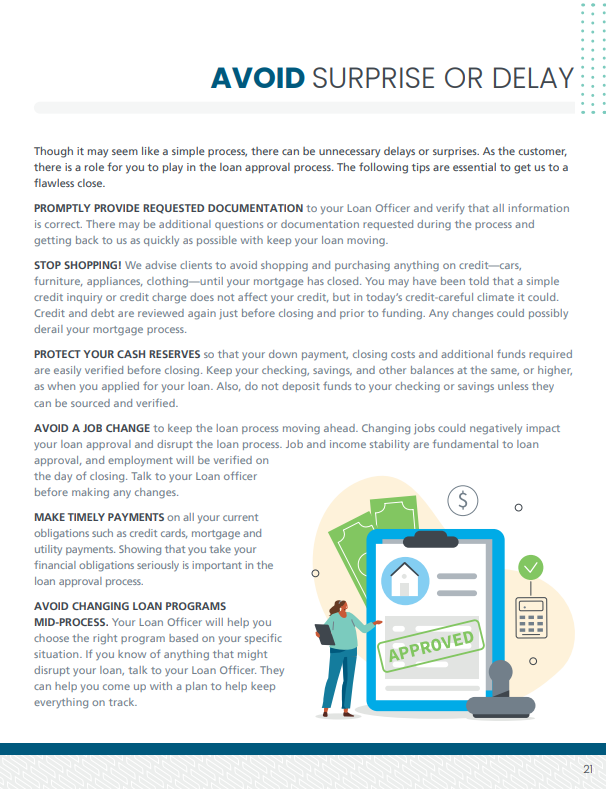 AVOID SURPRISE OR DELAY

Though it may seem like a simple process, there can be unnecessary delays or surprises. As the customer, there is a role for you to play in the loan approval process. The following tips are essential to get us to a flawless close.

PROMPTLY PROVIDE REQUESTED DOCUMENTATION to your Loan Officer and verify that all information is correct. There may be additional questions or documentation requested during the process and getting back to us as quickly as possible with keep your loan moving.

STOP SHOPPING! We advise clients to avoid shopping and purchasing anything on credit—cars, furniture, appliances, clothing—until your mortgage has closed. You may have been told that a simple credit inquiry or credit charge does not affect your credit, but in today's credit-careful climate it could. Credit and debt are reviewed again just before closing and prior to funding. Any changes could possibly derail your mortgage process.

PROTECT YOUR CASH RESERVES so that your down payment, closing costs and additional funds required are easily verified before closing. Keep your checking, savings, and other balances at the same, or higher, as when you applied for your loan. Also, do not deposit funds to your checking or savings unless they can be sourced and verified.

AVOID A JOB CHANGE to keep the loan process moving ahead. Changing jobs could negatively impact your loan approval and disrupt the loan process. Job and income stability are fundamental to loan approval, and employment will be verified on the day of closing. Talk to your Loan officer before making any changes.

MAKE TIMELY PAYMENTS on all your current obligations such as credit cards, mortgage and utility payments. Showing that you take your financial obligations seriously is important in the loan approval process.

AVOID CHANGING LOAN PROGRAMS MID-PROCESS. Your Loan Officer will help you choose the right program based on your specific situation. If you know of anything that might disrupt your loan, talk to your Loan Officer. They can help you come up with a plan to help keep everything on track.

$

APPROVED

21